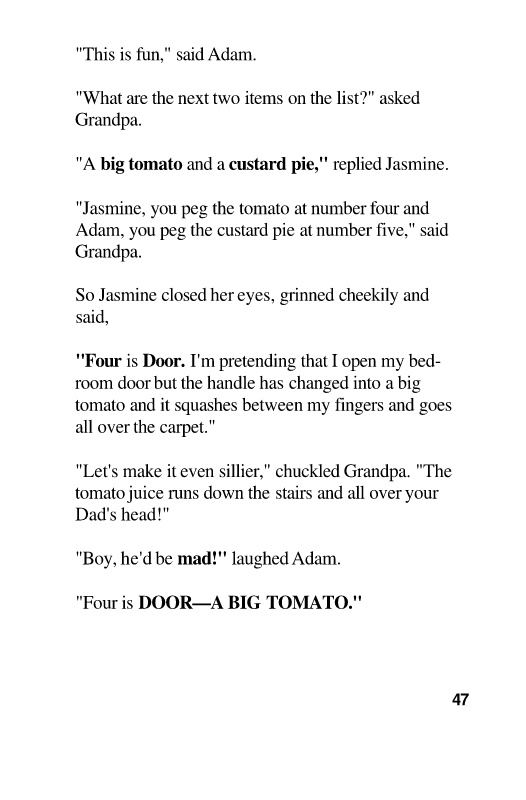 "This is fun," said Adam.

"What are the next two items on the list?" asked Grandpa.

"A big tomato and a custard pie," replied Jasmine.

"Jasmine, you peg the tomato at number four and Adam, you peg the custard pie at number five," said Grandpa.

So Jasmine closed her eyes, grinned cheekily and said,

"Four is Door. I'm pretending that I open my bedroom door but the handle has changed into a big tomato and it squashes between my fingers and goes all over the carpet."

"Let's make it even sillier," chuckled Grandpa. "The tomato juice runs down the stairs and all over your Dad's head!"

"Boy, he'd be mad!" laughed Adam.

"Four is DOOR—A BIG TOMATO."

47